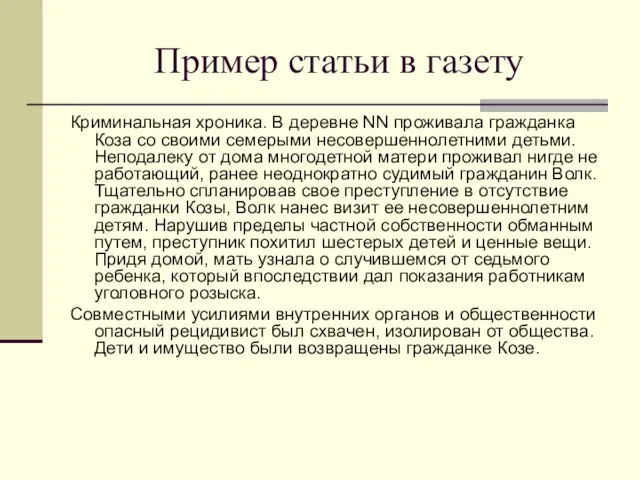 Пример статьи в газету

Криминальная хроника. В деревне NN проживала гражданка Коза со своими семерыми несовершеннолетними детьми. Неподалеку от дома многодетной матери проживал нигде не работающий, ранее неоднократно судимый гражданин Волк. Тщательно спланировав свое преступление в отсутствие гражданки Козы, Волк нанес визит ее несовершеннолетним детям. Нарушив пределы частной собственности обманным путем, преступник похитил шестерых детей и ценные вещи. Придя домой, мать узнала о случившемся от седьмого ребенка, который впоследствии дал показания работникам уголовного розыска.

Совместными усилиями внутренних органов и общественности опасный рецидивист был схвачен, изолирован от общества. Дети и имущество были возвращены гражданке Козе.